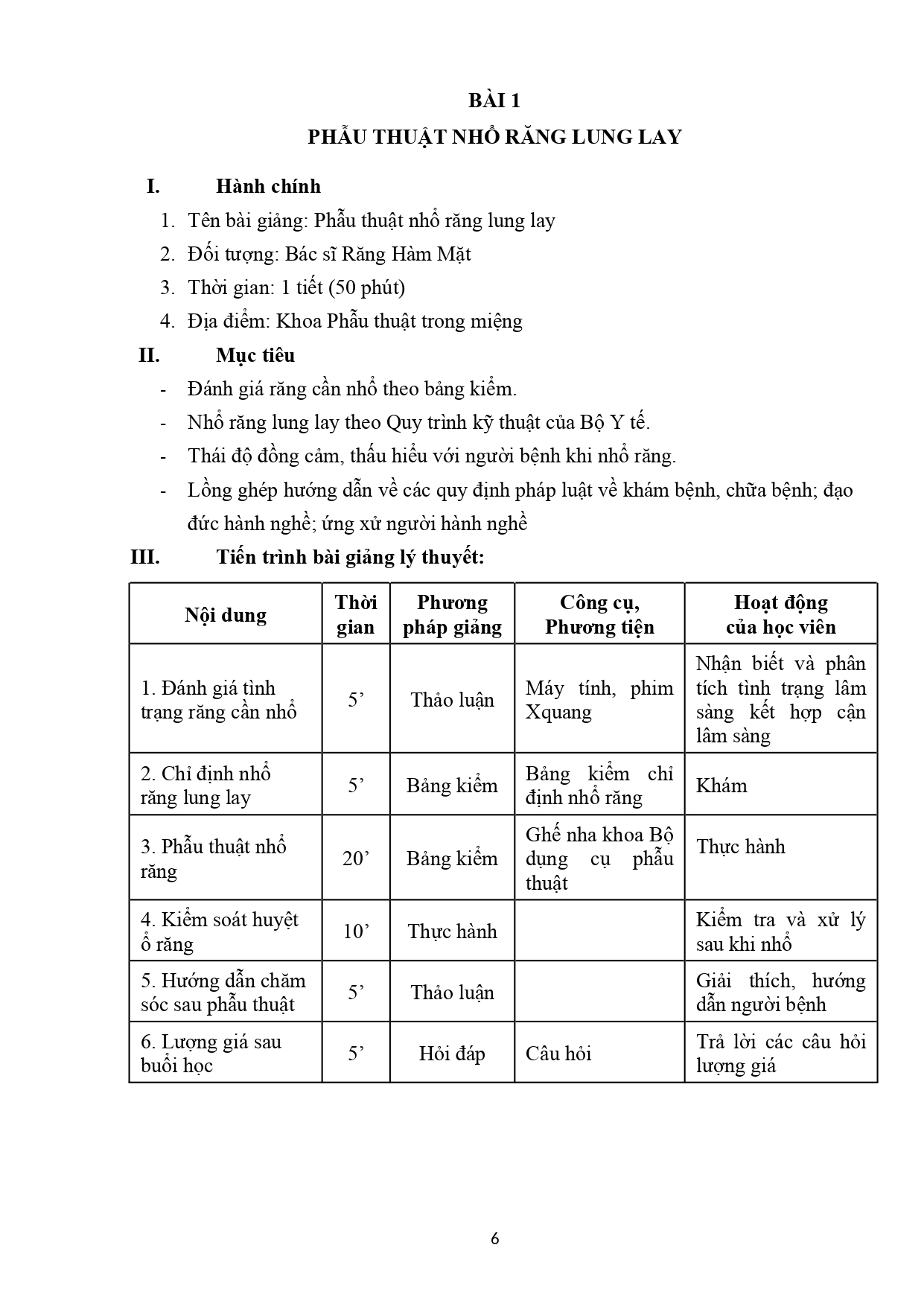 BÀI 1

PHẪU THUẬT NHỔ RĂNG LUNG LAY

I. Hành chính

1. Tên bài giảng: Phẫu thuật nhổ răng lung lay
2. Đối tượng: Bác sĩ Răng Hàm Mặt
3. Thời gian: 1 tiết (50 phút)
4. Địa điểm: Khoa Phẫu thuật trong miệng

II. Mục tiêu

- Đánh giá răng cần nhổ theo bảng kiểm.
- Nhổ răng lung lay theo Quy trình kỹ thuật của Bộ Y tế.
- Thái độ đồng cảm, thấu hiểu với người bệnh khi nhổ răng.
- Lồng ghép hướng dẫn về các quy định pháp luật về khám bệnh, chữa bệnh; đạo đức hành nghề; ứng xử người hành nghề

III. Tiến trình bài giảng lý thuyết:

| Nội dung | Thời gian | Phương pháp giảng | Công cụ, Phương tiện | Hoạt động của học viên |
|---|---|---|---|---|
| 1. Đánh giá tình trạng răng cần nhổ | 5’ | Thảo luận | Máy tính, phim Xquang | Nhận biết và phân tích tình trạng lâm sàng kết hợp cận lâm sàng |
| 2. Chỉ định nhổ răng lung lay | 5’ | Bảng kiểm | Bảng kiểm chỉ định nhổ răng | Khám |
| 3. Phẫu thuật nhổ răng | 20’ | Bảng kiểm | Ghế nha khoa Bộ dụng cụ phẫu thuật | Thực hành |
| 4. Kiểm soát huyệt ổ răng | 10’ | Thực hành | | Kiểm tra và xử lý sau khi nhổ |
| 5. Hướng dẫn chăm sóc sau phẫu thuật | 5’ | Thảo luận | | Giải thích, hướng dẫn người bệnh |
| 6. Lượng giá sau buổi học | 5’ | Hỏi đáp | Câu hỏi | Trả lời các câu hỏi lượng giá |

6